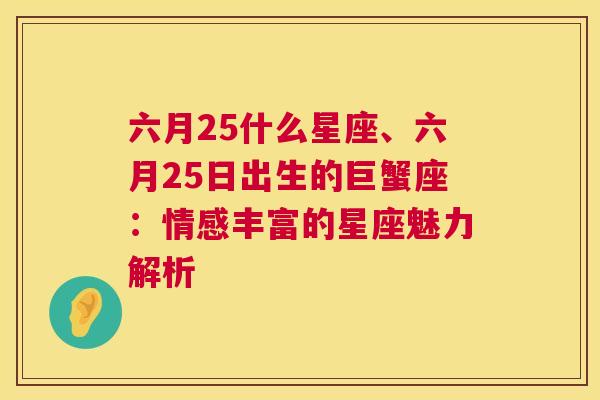 六月25什么星座、六月25日出生的巨蟹座：情感丰富的星座魅力解析